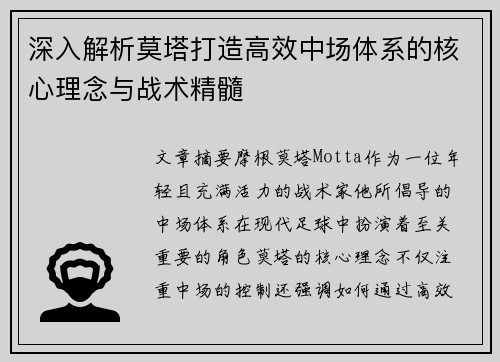 深入解析莫塔打造高效中场体系的核心理念与战术精髓

文章摘要摩根莫塔Motta作为一位年轻且充满活力的战术家他所倡导的中场体系在现代足球中扮演着至关重要的角色莫塔的核心理念不仅注重中场的控制还强调如何通过高效